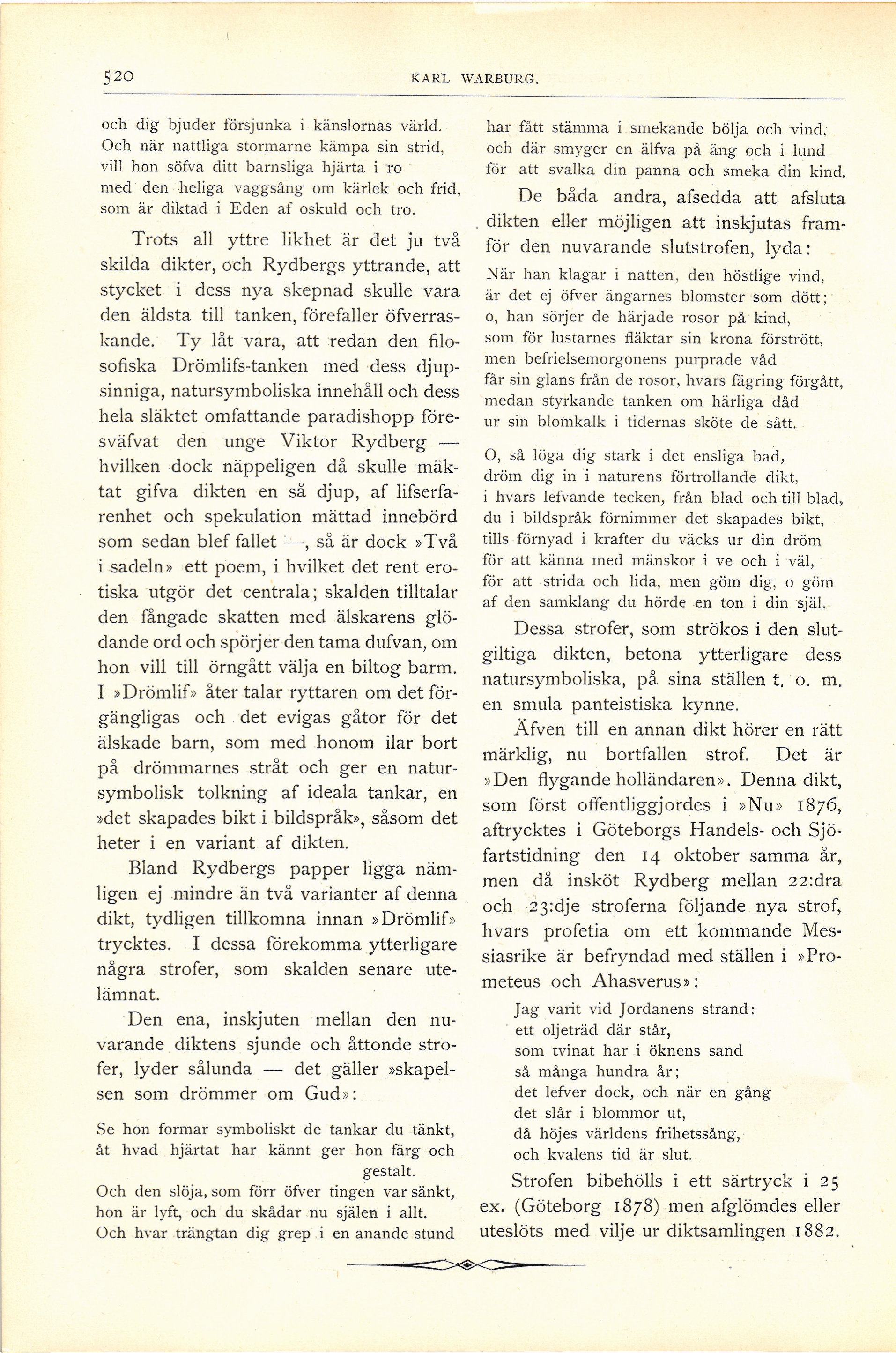 520 KARL WARBURG.

och dig bjuder försjunka i känslornas värld.
Och när nattliga stormarne kämpa sin strid,
vill hon söfva ditt barnsliga hjärta i ro
med den heliga vaggsång om kärlek och frid,
som är diktad i Eden af oskuld och tro.

Trots all yttre likhet är det ju två skilda dikter, och Rydbergs yttrande, att stycket i dess nya skepnad skulle vara den äldsta till tanken, förefaller öfverraskande. Ty låt vara, att redan den filosofiska Drömlifs-tanken med dess djupsinniga, natursymboliska innehåll och dess hela släktet omfattande paradishopp föresväfvat den unge Viktor Rydberg — hvilken dock näppeligen då skulle mäktat gifva dikten en så djup, af lifserfarenhet och spekulation mättad innebörd som sedan blef fallet —, så är dock »Två i sadeln» ett poem, i hvilket det rent erotiska utgör det centrala; skalden tilltalar den fångade skatten med älskarens glödande ord och spörjer den tama dufvan, om hon vill till örngått välja en biltog barm. I »Drömlif» åter talar ryttaren om det förgängligas och det evigas gåtor för det älskade barn, som med honom ilar bort på drömmarnes stråt och ger en natursymbolisk tolkning af ideala tankar, en »det skapades bikt i bildspråk», såsom det heter i en variant af dikten.

Bland Rydbergs papper ligga nämligen ej mindre än två varianter af denna dikt, tydligen tillkomna innan »Drömlif» trycktes. I dessa förekomma ytterligare några strofer, som skalden senare utelämnat.

Den ena, inskjuten mellan den nuvarande diktens sjunde och åttonde strofer, lyder sålunda — det gäller »skapelsen som drömmer om Gud»:

Se hon formar symboliskt de tankar du tänkt,
åt hvad hjärtat har kännt ger hon färg och gestalt.
Och den slöja, som förr öfver tingen var sänkt,
hon är lyft, och du skådar nu själen i allt.
Och hvar trängtan dig grep i en anande stund
har fått stämma i smekande bölja och vind,
och där smyger en älfva på äng och i lund
för att svalka din panna och smeka din kind.

De båda andra, afsedda att afsluta dikten eller möjligen att inskjutas framför den nuvarande slutstrofen, lyda:

När han klagar i natten, den höstlige vind,
är det ej öfver ängarnes blomster som dött;
o, han sörjer de härjade rosor på kind,
som för lustarnes fläktar sin krona förstrött,
men befrielsemorgonens purprade våd
får sin glans från de rosor, hvars fägring förgått,
medan styrkande tanken om härliga dåd
ur sin blomkalk i tidernas sköte de sått.

O, så löga dig stark i det ensliga bad,
dröm dig in i naturens förtrollande dikt,
i hvars lefvande tecken, från blad och till blad,
du i bildspråk förnimmer det skapades bikt,
tills förnyad i krafter du väcks ur din dröm
för att känna med mänskor i ve och i väl,
för att strida och lida, men göm dig, o göm
af den samklang du hörde en ton i din själ.

Dessa strofer, som strökos i den slutgiltiga dikten, betona ytterligare dess natursymboliska, på sina ställen t. o. m. en smula panteistiska kynne.

Äfven till en annan dikt hörer en rätt märklig, nu bortfallen strof. Det är »Den flygande holländaren». Denna dikt, som först offentliggjordes i »Nu» 1876, aftrycktes i Göteborgs Handels- och Sjöfartstidning den 14 oktober samma år, men då insköt Rydberg mellan 22:dra och 23:dje stroferna följande nya strof, hvars profetia om ett kommande Messiasrike är befryndad med ställen i »Prometeus och Ahasverus»:

Jag varit vid Jordanens strand:
ett oljeträd där står,
som tvinat har i öknens sand
så många hundra år;
det lefver dock, och när en gång
det slår i blommor ut,
då höjes världens frihetssång,
och kvalens tid är slut.

Strofen bibehölls i ett särtryck i 25 ex. (Göteborg 1878) men afglömdes eller uteslöts med vilje ur diktsamlingen 1882.